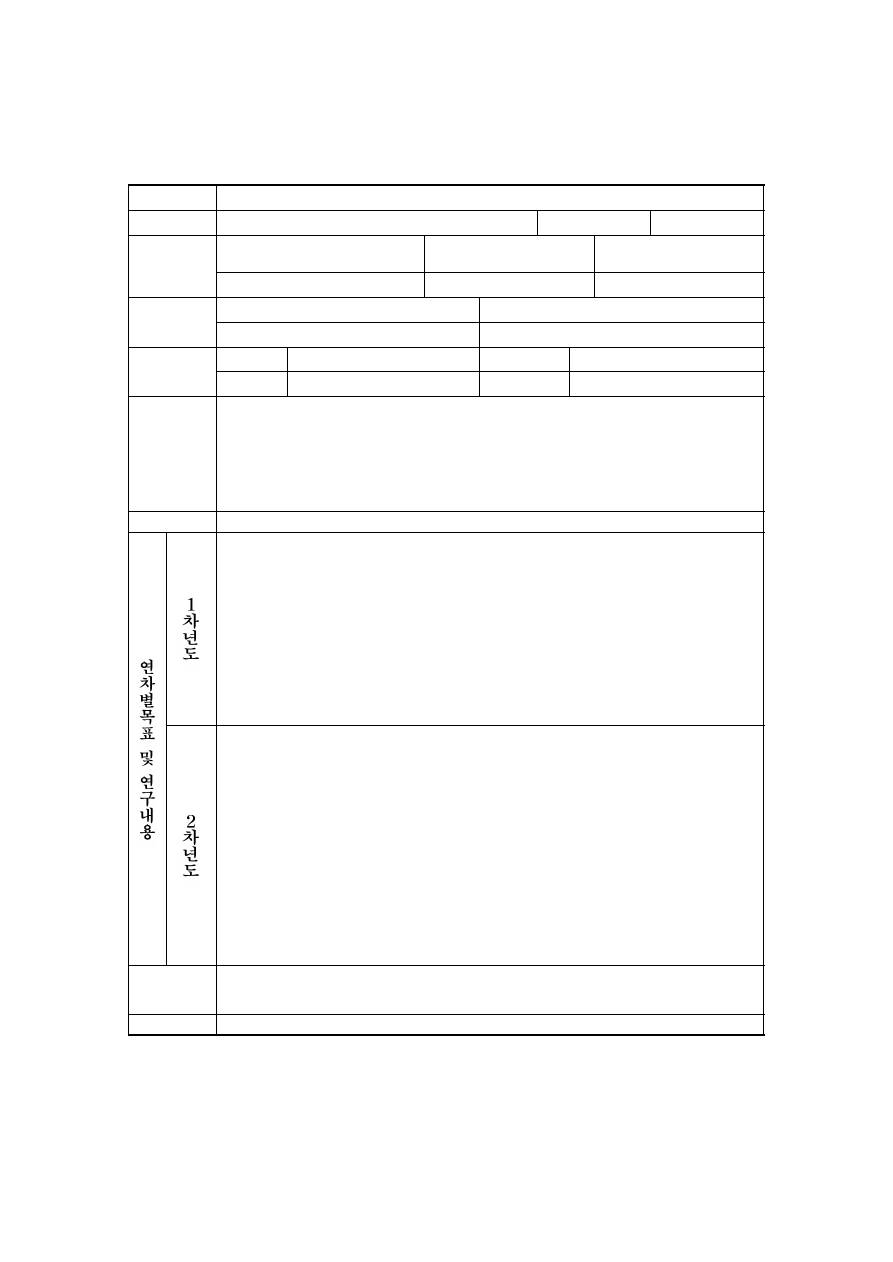 연차별목표 및 연구내용

1차년도

2차년도